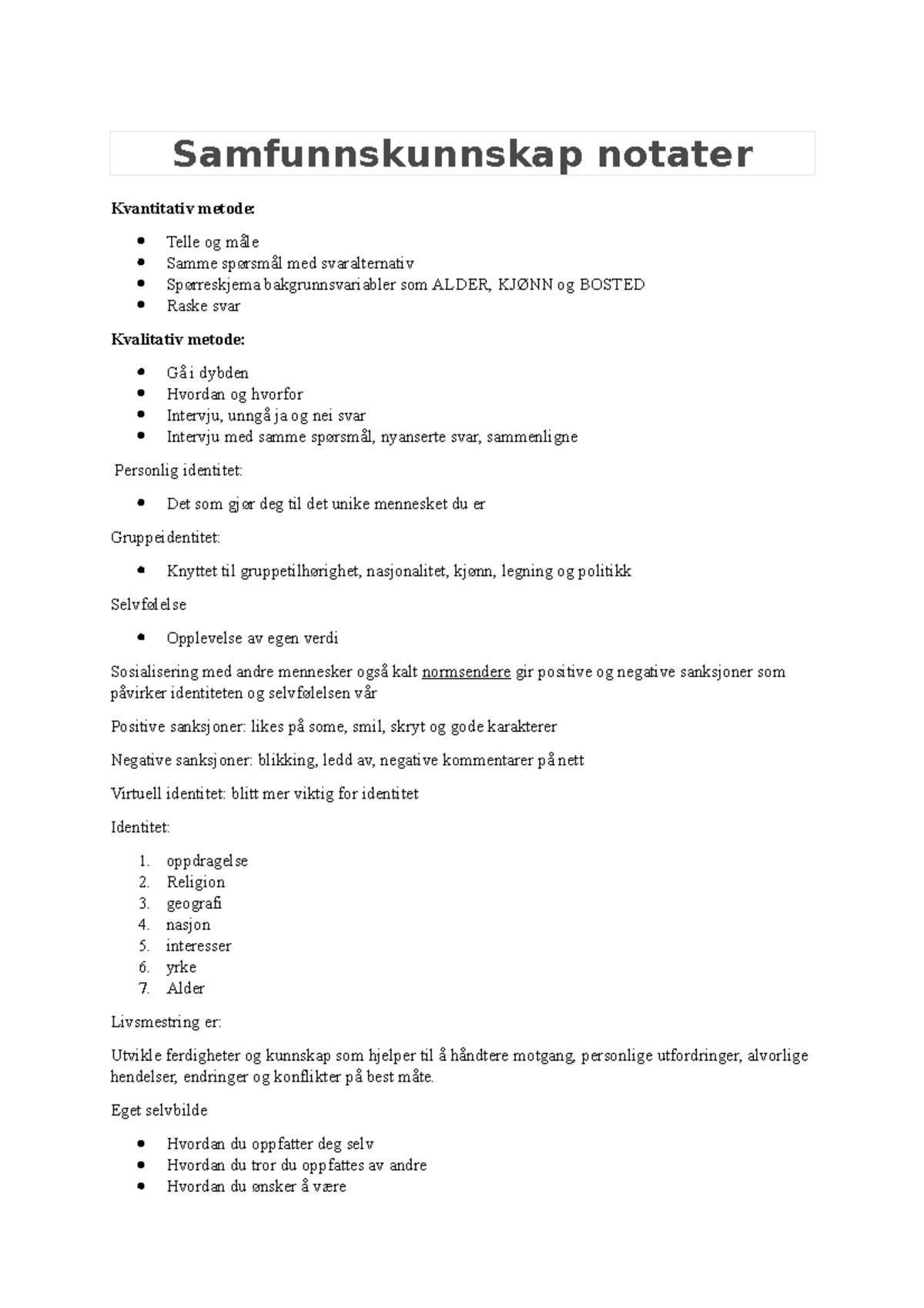 Samfunnskunnskap notater

Kvantitativ metode:

- Telle og måle
- Samme spørsmål med svaralternativ
- Spørreskjema bakgrunnsvariabler som ALDER, KJØNN og BOSTED
- Raske svar

Kvalitativ metode:

- Gå i dybden
- Hvordan og hvorfor
- Intervju, unngå ja og nei svar
- Intervju med samme spørsmål, nyanserte svar, sammenligne

Personlig identitet:

- Det som gjør deg til det unike mennesket du er

Gruppeidentitet:

- Knyttet til gruppetilhørighet, nasjonalitet, kjønn, legning og politikk

Selvfølelse

- Opplevelse av egen verdi

Sosialisering med andre mennesker også kalt normsendere gir positive og negative sanksjoner som påvirker identiteten og selvfølelsen vår

Positive sanksjoner: likes på some, smil, skryt og gode karakterer

Negative sanksjoner: blikking, ledd av, negative kommentarer på nett

Virtuell identitet: blitt mer viktig for identitet

Identitet:

1. oppdragelse
2. Religion
3. geografi
4. nasjon
5. interesser
6. yrke
7. Alder

Livsmestring er:

Utvikle ferdigheter og kunnskap som hjelper til å håndtere motgang, personlige utfordringer, alvorlige hendelser, endringer og konflikter på best måte.

Eget selvbilde

- Hvordan du oppfatter deg selv
- Hvordan du tror du oppfattes av andre
- Hvordan du ønsker å være